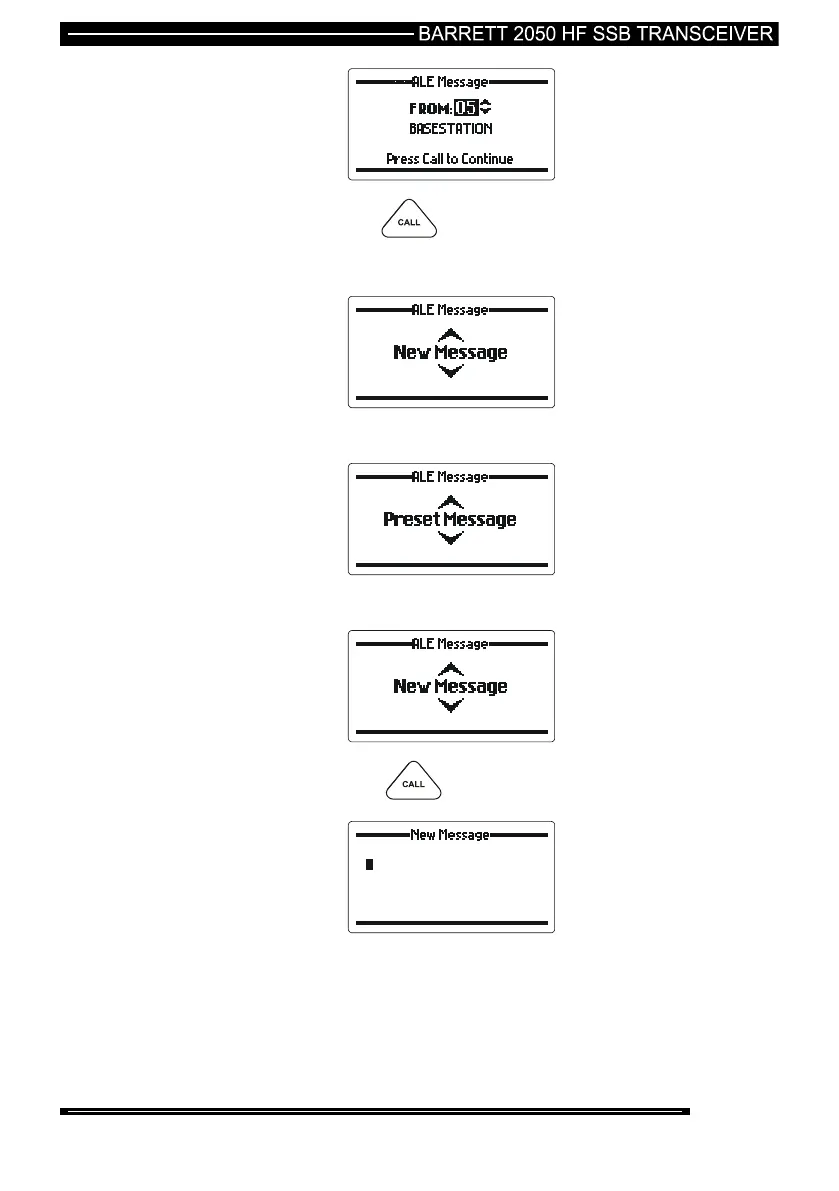 BARRETT 2050 HF SSB TRANSCEIVER

ALE Message
FROM: 05
BASESTATION
Press Call to Continue

CALL

ALE Message
New Message

ALE Message
Preset Message

ALE Message
New Message

CALL

New Message